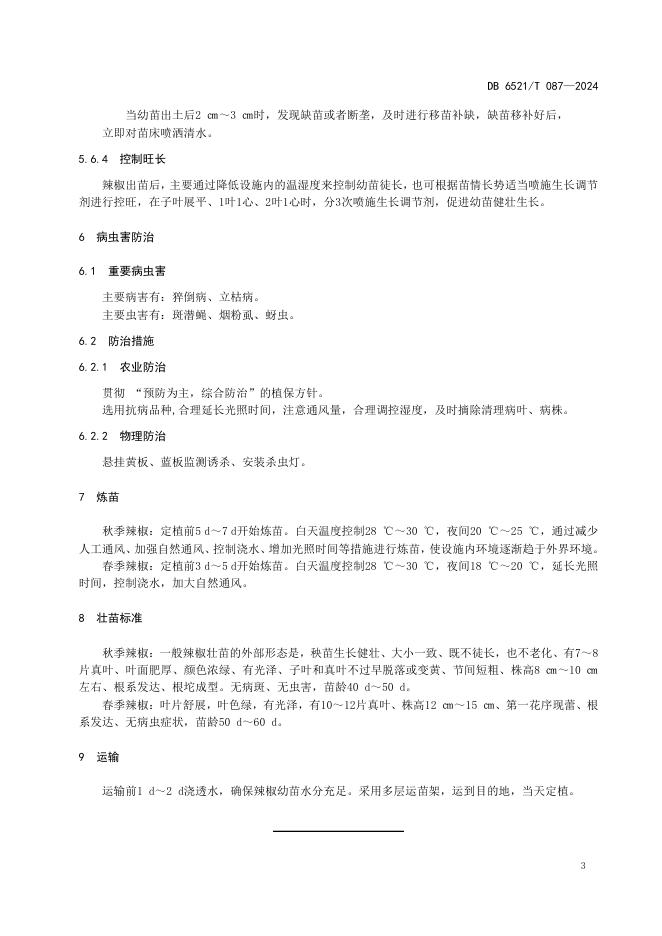 DB 6521/T 087—2024

当幼苗出土后2 cm～3 cm时，发现缺苗或者断垄，及时进行移苗补缺，缺苗移补好后，立即对苗床喷洒清水。

5.6.4 控制旺长

辣椒出苗后，主要通过降低设施内的温湿度来控制幼苗徒长，也可根据苗情长势适当喷施生长调节剂进行控旺，在子叶展平、1叶1心、2叶1心时，分3次喷施生长调节剂，促进幼苗健壮生长。

6 病虫害防治

6.1 重要病虫害

主要病害有：猝倒病、立枯病。
主要虫害有：斑潜蝇、烟粉虱、蚜虫。

6.2 防治措施

6.2.1 农业防治

贯彻 “预防为主，综合防治”的植保方针。
选用抗病品种,合理延长光照时间，注意通风量，合理调控湿度，及时摘除清理病叶、病株。

6.2.2 物理防治

悬挂黄板、蓝板监测诱杀、安装杀虫灯。

7 炼苗

秋季辣椒：定植前5 d～7 d开始炼苗。白天温度控制28 ℃～30 ℃，夜间20 ℃～25 ℃，通过减少人工通风、加强自然通风、控制浇水、增加光照时间等措施进行炼苗，使设施内环境逐渐趋于外界环境。
春季辣椒：定植前3 d～5 d开始炼苗。白天温度控制28 ℃～30 ℃，夜间18 ℃～20 ℃，延长光照时间，控制浇水，加大自然通风。

8 壮苗标准

秋季辣椒：一般辣椒壮苗的外部形态是，秧苗生长健壮、大小一致、既不徒长，也不老化、有7～8片真叶、叶面肥厚、颜色浓绿、有光泽、子叶和真叶不过早脱落或变黄、节间短粗、株高8 cm～10 cm左右、根系发达、根坨成型。无病斑、无虫害，苗龄40 d～50 d。
春季辣椒：叶片舒展，叶色绿，有光泽，有10～12片真叶、株高12 cm～15 cm、第一花序现蕾、根系发达、无病虫症状，苗龄50 d～60 d。

9 运输

运输前1 d～2 d浇透水，确保辣椒幼苗水分充足。采用多层运苗架，运到目的地，当天定植。

3